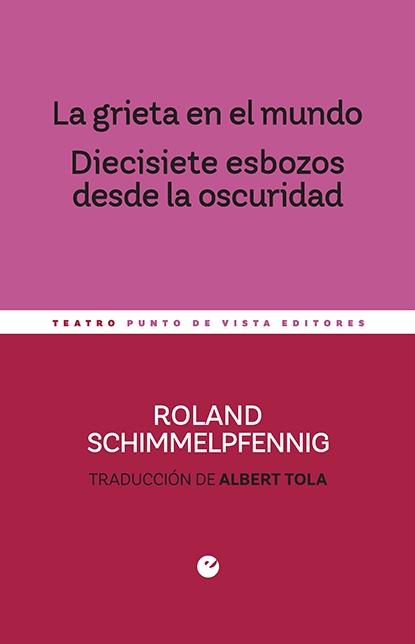 La grieta en el mundo

Diecisiete esbozos desde la oscuridad

TEATRO PUNTO DE VISTA EDITORES

ROLAND SCHIMMELPFENNIG

TRADUCCIÓN DE ALBERT TOLA